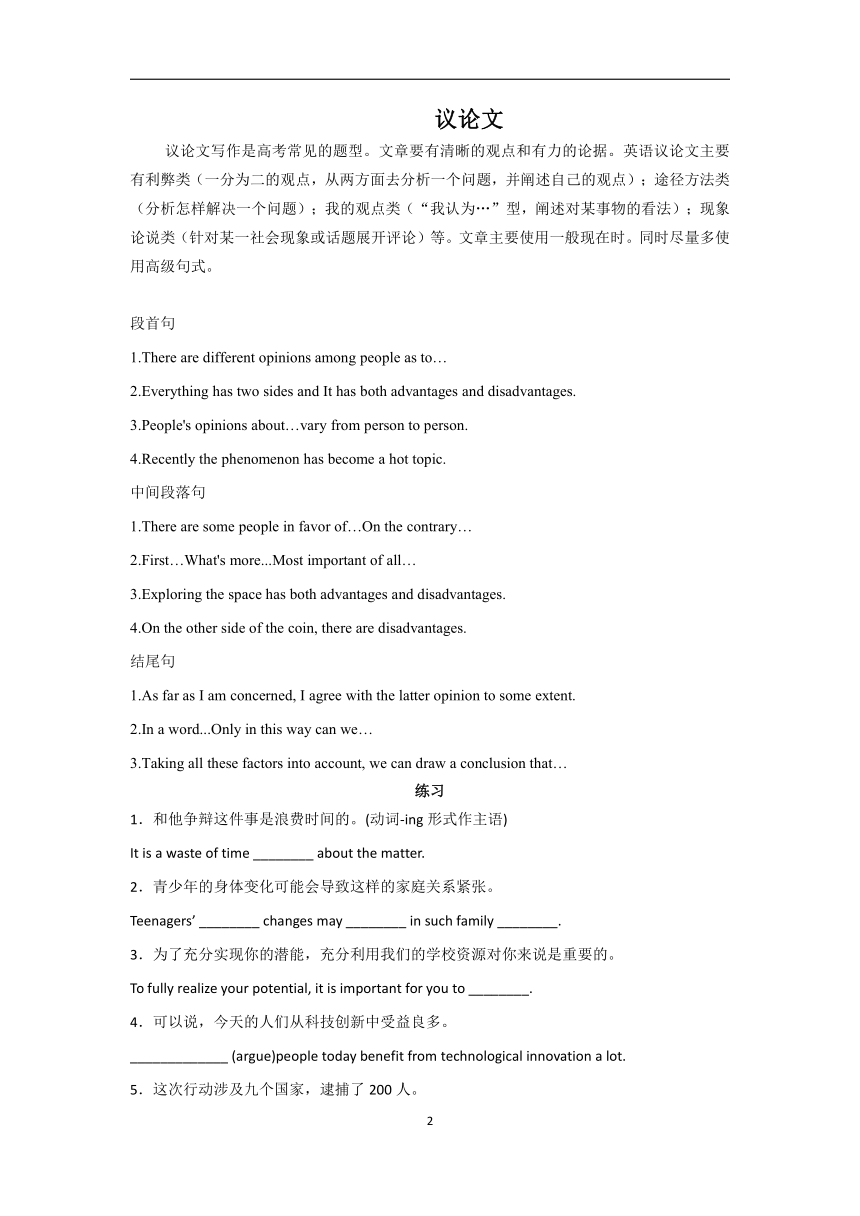 议论文

议论文写作是高考常见的题型。文章要有清晰的观点和有力的论据。英语议论文主要有利弊类（一分为二的观点，从两方面去分析一个问题，并阐述自己的观点）；途径方法类（分析怎样解决一个问题）；我的观点类（“我认为…”型，阐述对某事物的看法）；现象论说类（针对某一社会现象或话题展开评论）等。文章主要使用一般现在时。同时尽量多使用高级句式。

段首句

1.There are different opinions among people as to…

2.Everything has two sides and It has both advantages and disadvantages.

3.People's opinions about…vary from person to person.

4.Recently the phenomenon has become a hot topic.

中间段落句

1.There are some people in favor of…On the contrary…

2.First…What's more...Most important of all…

3.Exploring the space has both advantages and disadvantages.

4.On the other side of the coin, there are disadvantages.

结尾句

1.As far as I am concerned, I agree with the latter opinion to some extent.

2.In a word...Only in this way can we…

3.Taking all these factors into account, we can draw a conclusion that…

练习

1．和他争辩这件事是浪费时间的。(动词-ing 形式作主语)

It is a waste of time ________ about the matter.

2．青少年的身体变化可能会导致这样的家庭关系紧张。

Teenagers’ ________ changes may ________ in such family ________.

3．为了充分实现你的潜能，充分利用我们的学校资源对你来说是重要的。

To fully realize your potential, it is important for you to ________.

4．可以说，今天的人们从科技创新中受益良多。

_____________ (argue)people today benefit from technological innovation a lot.

5．这次行动涉及九个国家，逮捕了 200 人。

2